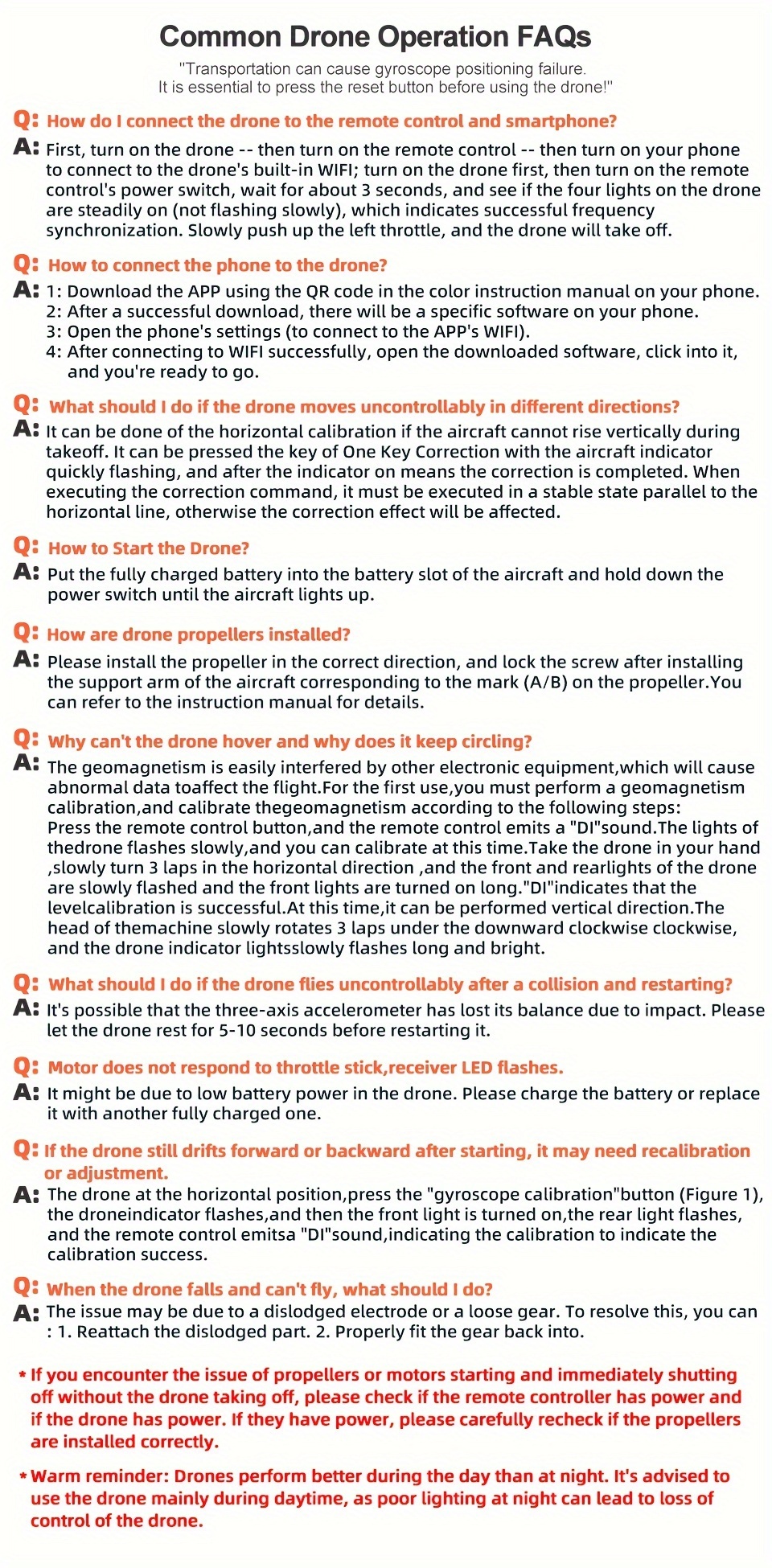 Common Drone Operation FAQs

"Transportation can cause gyroscope positioning failure. It is essential to press the reset button before using the drone!"

Q: How do I connect the drone to the remote control and smartphone?

A: First, turn on the drone -- then turn on the remote control -- then turn on your phone to connect to the drone's built-in WIFI; turn on the drone first, then turn on the remote control's power switch, wait for about 3 seconds, and see if the four lights on the drone are steadily on (not flashing slowly), which indicates successful frequency synchronization. Slowly push up the left throttle, and the drone will take off.

Q: How to connect the phone to the drone?

A: 1: Download the APP using the QR code in the color instruction manual on your phone.
2: After a successful download, there will be a specific software on your phone.
3: Open the phone's settings (to connect to the APP's WIFI).
4: After connecting to WIFI successfully, open the downloaded software, click into it, and you're ready to go.

Q: What should I do if the drone moves uncontrollably in different directions?

A: It can be done of the horizontal calibration if the aircraft cannot rise vertically during takeoff. It can be pressed the key of One Key Correction with the aircraft indicator quickly flashing, and after the indicator on means the correction is completed. When executing the correction command, it must be executed in a stable state parallel to the horizontal line, otherwise the correction effect will be affected.

Q: How to Start the Drone?

A: Put the fully charged battery into the battery slot of the aircraft and hold down the power switch until the aircraft lights up.

Q: How are drone propellers installed?

A: Please install the propeller in the correct direction, and lock the screw after installing the support arm of the aircraft corresponding to the mark (A/B) on the propeller.You can refer to the instruction manual for details.

Q: Why can't the drone hover and why does it keep circling?

A: The geomagnetism is easily interfered by other electronic equipment,which will cause abnormal data toaffect the flight.For the first use,you must perform a geomagnetism calibration,and calibrate thegeomagnetism according to the following steps:
Press the remote control button,and the remote control emits a "DI"sound.The lights of thedrone flashes slowly,and you can calibrate at this time.Take the drone in your hand ,slowly turn 3 laps in the horizontal direction ,and the front and rearlights of the drone are slowly flashed and the front lights are turned on long."DI"indicates that the levelcalibration is successful.At this time,it can be performed vertical direction.The head of themachine slowly rotates 3 laps under the downward clockwise clockwise, and the drone indicator lightsslowly flashes long and bright.

Q: What should I do if the drone flies uncontrollably after a collision and restarting?

A: It's possible that the three-axis accelerometer has lost its balance due to impact. Please let the drone rest for 5-10 seconds before restarting it.

Q: Motor does not respond to throttle stick,receiver LED flashes.

A: It might be due to low battery power in the drone. Please charge the battery or replace it with another fully charged one.

Q: If the drone still drifts forward or backward after starting, it may need recalibration or adjustment.

A: The drone at the horizontal position,press the "gyroscope calibration"button (Figure 1), the droneindicator flashes,and then the front light is turned on,the rear light flashes, and the remote control emitsa "DI"sound,indicating the calibration to indicate the calibration success.

Q: When the drone falls and can't fly, what should I do?

A: The issue may be due to a dislodged electrode or a loose gear. To resolve this, you can : 1. Reattach the dislodged part. 2. Properly fit the gear back into.

* If you encounter the issue of propellers or motors starting and immediately shutting off without the drone taking off, please check if the remote controller has power and if the drone has power. If they have power, please carefully recheck if the propellers are installed correctly.

* Warm reminder: Drones perform better during the day than at night. It's advised to use the drone mainly during daytime, as poor lighting at night can lead to loss of control of the drone.